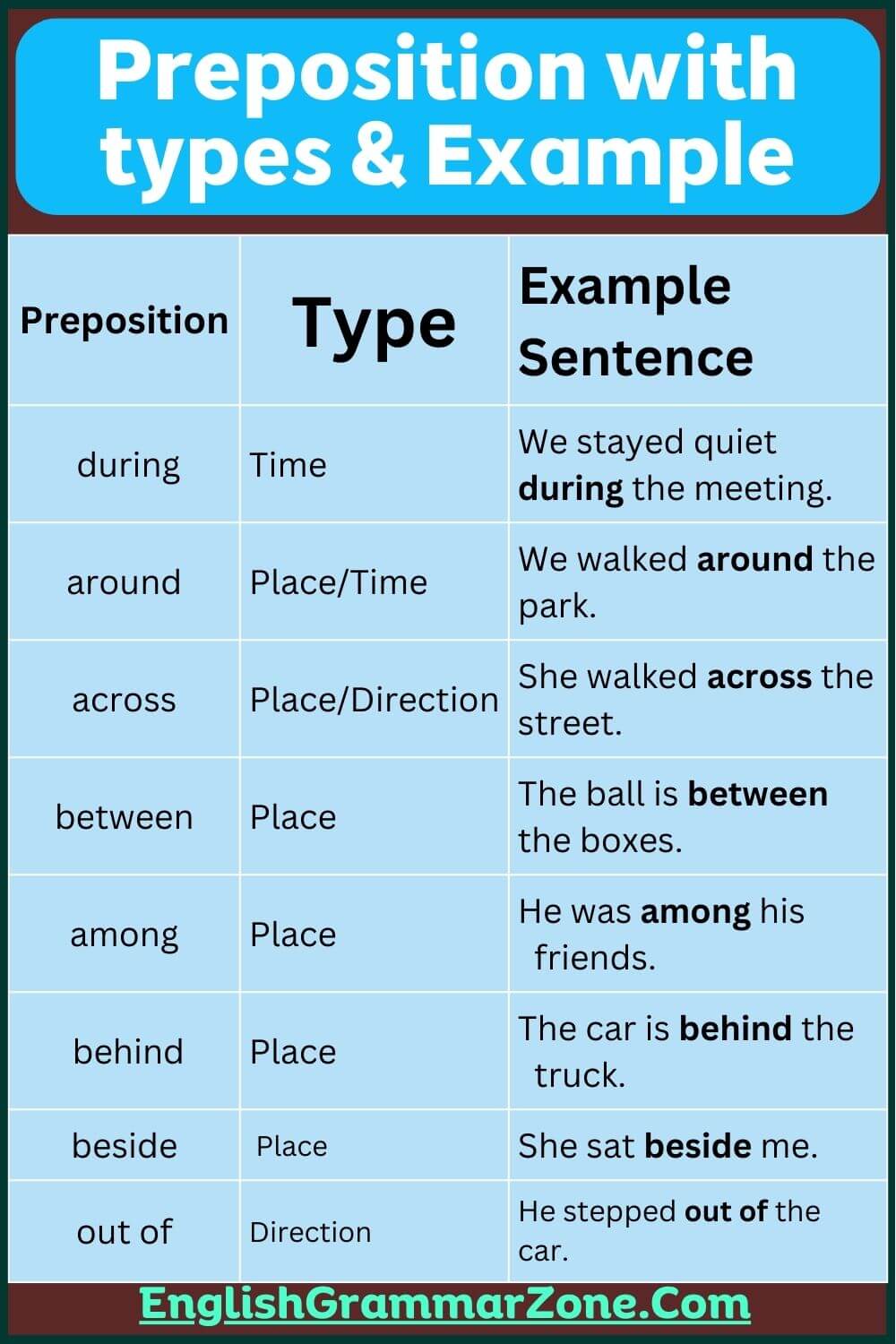 Preposition with types & Example

| Preposition | Type | Example Sentence |
|---|---|---|
| during | Time | We stayed quiet during the meeting. |
| around | Place/Time | We walked around the park. |
| across | Place/Direction | She walked across the street. |
| between | Place | The ball is between the boxes. |
| among | Place | He was among his friends. |
| behind | Place | The car is behind the truck. |
| beside | Place | She sat beside me. |
| out of | Direction | He stepped out of the car. |

EnglishGrammarZone.Com